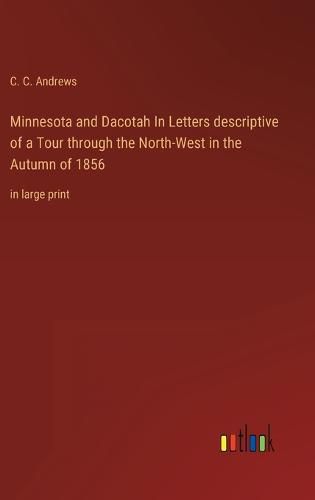 C. C. Andrews

Minnesota and Dacotah In Letters descriptive of a Tour through the North-West in the Autumn of 1856

in large print

outlook